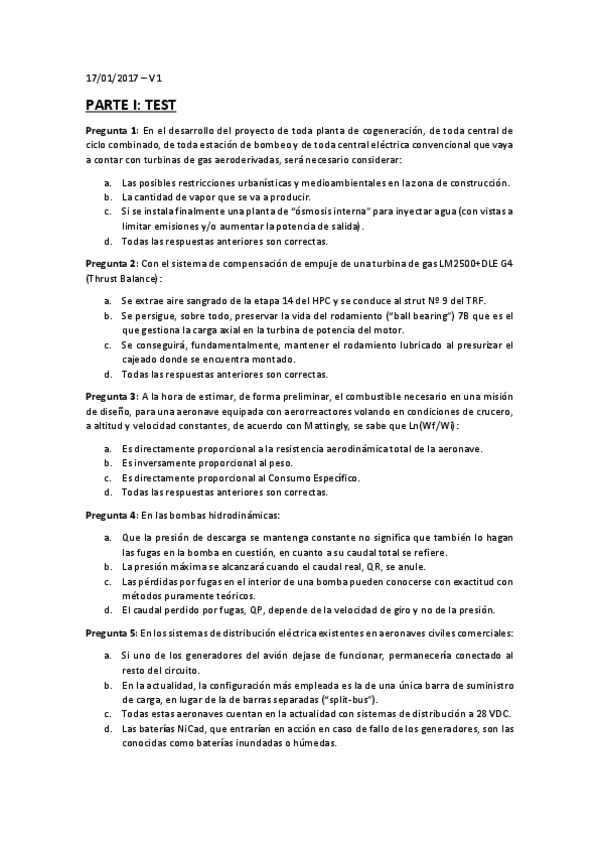 17/01/2017 – V1

PARTE I: TEST

Pregunta 1: En el desarrollo del proyecto de toda planta de cogeneración, de toda central de ciclo combinado, de toda estación de bombeo y de toda central eléctrica convencional que vaya a contar con turbinas de gas aeroderivadas, será necesario considerar:

a. Las posibles restricciones urbanísticas y medioambientales en la zona de construcción.
b. La cantidad de vapor que se va a producir.
c. Si se instala finalmente una planta de "ósmosis interna" para inyectar agua (con vistas a limitar emisiones y/o aumentar la potencia de salida).
d. Todas las respuestas anteriores son correctas.

Pregunta 2: Con el sistema de compensación de empuje de una turbina de gas LM2500+DLE G4 (Thrust Balance):

a. Se extrae aire sangrado de la etapa 14 del HPC y se conduce al strut Nº 9 del TRF.
b. Se persigue, sobre todo, preservar la vida del rodamiento ("ball bearing") 7B que es el que gestiona la carga axial en la turbina de potencia del motor.
c. Se conseguirá, fundamentalmente, mantener el rodamiento lubricado al presurizar el cajeado donde se encuentra montado.
d. Todas las respuestas anteriores son correctas.

Pregunta 3: A la hora de estimar, de forma preliminar, el combustible necesario en una misión de diseño, para una aeronave equipada con aerorreactores volando en condiciones de crucero, a altitud y velocidad constantes, de acuerdo con Mattingly, se sabe que Ln(Wf/Wi):

a. Es directamente proporcional a la resistencia aerodinámica total de la aeronave.
b. Es inversamente proporcional al peso.
c. Es directamente proporcional al Consumo Específico.
d. Todas las respuestas anteriores son correctas.

Pregunta 4: En las bombas hidrodinámicas:

a. Que la presión de descarga se mantenga constante no significa que también lo hagan las fugas en la bomba en cuestión, en cuanto a su caudal total se refiere.
b. La presión máxima se alcanzará cuando el caudal real, QR, se anule.
c. Las pérdidas por fugas en el interior de una bomba pueden conocerse con exactitud con métodos puramente teóricos.
d. El caudal perdido por fugas, QP, depende de la velocidad de giro y no de la presión.

Pregunta 5: En los sistemas de distribución eléctrica existentes en aeronaves civiles comerciales:

a. Si uno de los generadores del avión dejase de funcionar, permanecería conectado al resto del circuito.
b. En la actualidad, la configuración más empleada es la de una única barra de suministro de carga, en lugar de la de barras separadas ("split-bus").
c. Todas estas aeronaves cuentan en la actualidad con sistemas de distribución a 28 VDC.
d. Las baterías NiCad, que entrarían en acción en caso de fallo de los generadores, son las conocidas como baterías inundadas o húmedas.